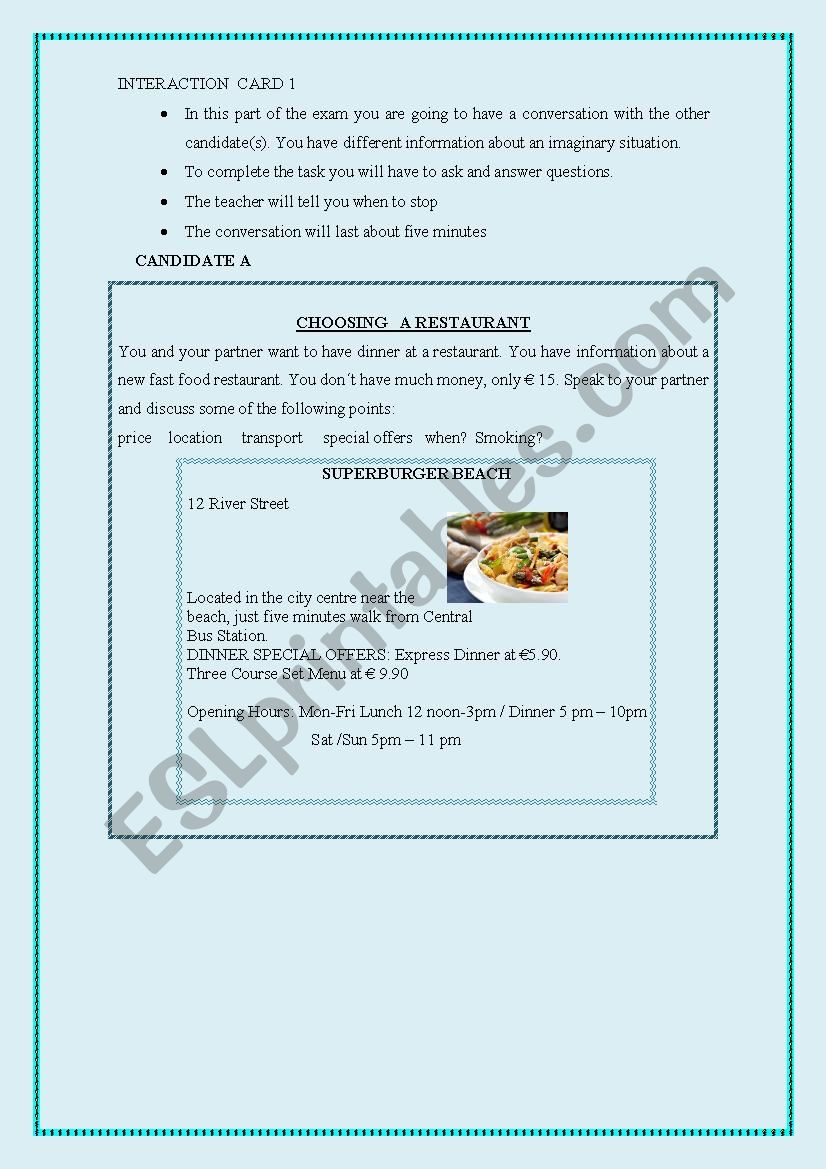 INTERACTION CARD 1

- In this part of the exam you are going to have a conversation with the other candidate(s). You have different information about an imaginary situation.
- To complete the task you will have to ask and answer questions.
- The teacher will tell you when to stop
- The conversation will last about five minutes

CANDIDATE A

CHOOSING A RESTAURANT

You and your partner want to have dinner at a restaurant. You have information about a new fast food restaurant. You don´t have much money, only € 15. Speak to your partner and discuss some of the following points:

price location transport special offers when? Smoking?

SUPERBURGER BEACH

12 River Street

Located in the city centre near the beach, just five minutes walk from Central Bus Station.
DINNER SPECIAL OFFERS: Express Dinner at €5.90.
Three Course Set Menu at € 9.90

Opening Hours: Mon-Fri Lunch 12 noon-3pm / Dinner 5 pm – 10pm
Sat /Sun 5pm – 11 pm

ESLprintables.com